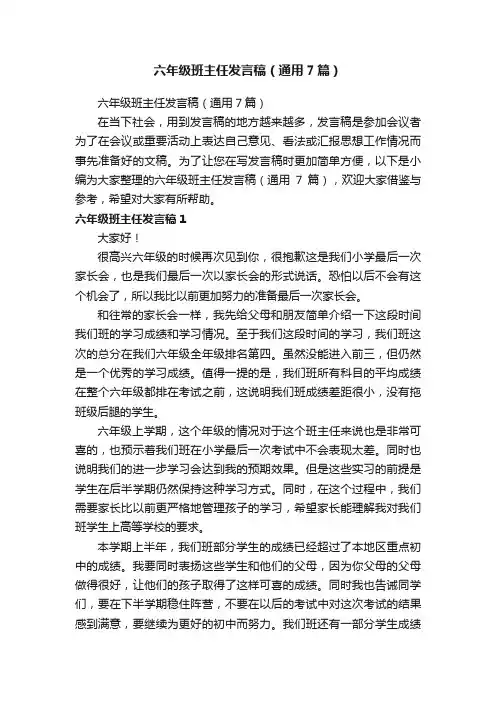 六年级班主任发言稿（通用7篇）

六年级班主任发言稿（通用7篇）

在当下社会，用到发言稿的地方越来越多，发言稿是参加会议者为了在会议或重要活动上表达自己意见、看法或汇报思想工作情况而事先准备好的文稿。为了让您在写发言稿时更加简单方便，以下是小编为大家整理的六年级班主任发言稿（通用 7 篇），欢迎大家借鉴与参考，希望对大家有所帮助。

六年级班主任发言稿1

大家好！

很高兴六年级的时候再次见到你，很抱歉这是我们小学最后一次家长会，也是我们最后一次以家长会的形式说话。恐怕以后不会有这个机会了，所以我比以前更加努力的准备最后一次家长会。

和往常的家长会一样，我先给父母和朋友简单介绍一下这段时间我们班的学习成绩和学习情况。至于我们这段时间的学习，我们班这次的总分在我们六年级全年级排名第四。虽然没能进入前三，但仍然是一个优秀的学习成绩。值得一提的是，我们班所有科目的平均成绩在整个六年级都排在考试之前，这说明我们班成绩差距很小，没有拖班级后腿的学生。

六年级上学期，这个年级的情况对于这个班主任来说也是非常可喜的，也预示着我们班在小学最后一次考试中不会表现太差。同时也说明我们的进一步学习会达到我的预期效果。但是这些实习的前提是学生在后半学期仍然保持这种学习方式。同时，在这个过程中，我们需要家长比以前更严格地管理孩子的学习，希望家长能理解我对我们班学生上高等学校的要求。

本学期上半年，我们班部分学生的成绩已经超过了本地区重点初中的成绩。我要同时表扬这些学生和他们的父母，因为你父母的父母做得很好，让他们的孩子取得了这样可喜的成绩。同时我也告诫同学们，要在下半学期稳住阵营，不要在以后的考试中对这次考试的结果感到满意，要继续为更好的初中而努力。我们班还有一部分学生成绩